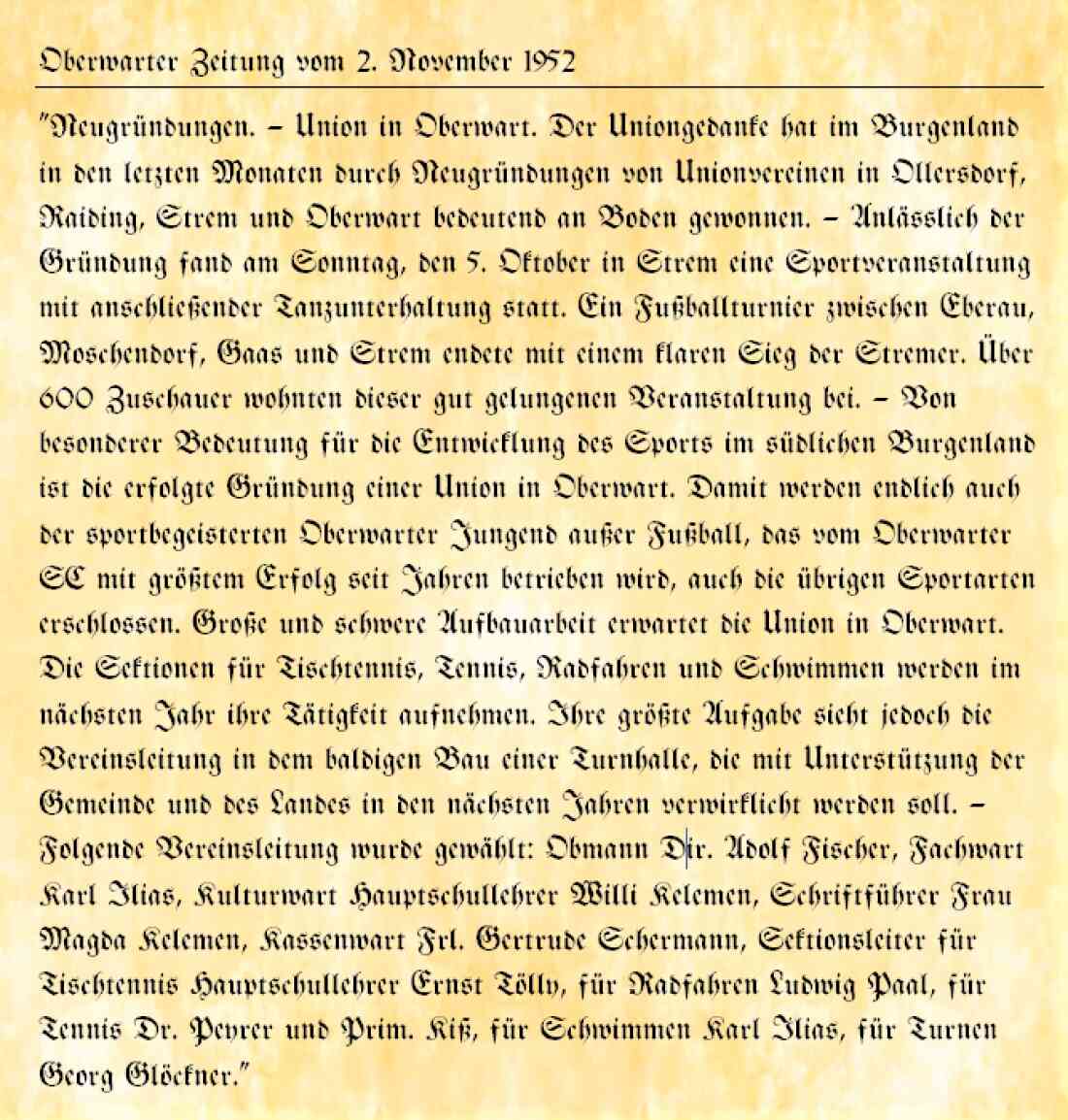 Oberwarter Zeitung vom 2. November 1952

"Neugründungen. – Union in Oberwart. Der Uniongedanke hat im Burgenland in den letzten Monaten durch Neugründungen von Unionvereinen in Ollersdorf, Raiding, Strem und Oberwart bedeutend an Boden gewonnen. – Anlässlich der Gründung fand am Sonntag, den 5. Oktober in Strem eine Sportveranstaltung mit anschließender Tanzunterhaltung statt. Ein Fußballturnier zwischen Eberau, Moschendorf, Gaas und Strem endete mit einem klaren Sieg der Stremer. Über 600 Zuschauer wohnten dieser gut gelungenen Veranstaltung bei. – Von besonderer Bedeutung für die Entwicklung des Sports im südlichen Burgenland ist die erfolgte Gründung einer Union in Oberwart. Damit werden endlich auch der sportbegeisterten Oberwarter Jungend außer Fußball, das vom Oberwarter SC mit größtem Erfolg seit Jahren betrieben wird, auch die übrigen Sportarten erschlossen. Große und schwere Aufbauarbeit erwartet die Union in Oberwart. Die Sektionen für Tischtennis, Tennis, Radfahren und Schwimmen werden im nächsten Jahr ihre Tätigkeit aufnehmen. Ihre größte Aufgabe sieht jedoch die Vereinsleitung in dem baldigen Bau einer Turnhalle, die mit Unterstützung der Gemeinde und des Landes in den nächsten Jahren verwirklicht werden soll. – Folgende Vereinsleitung wurde gewählt: Obmann Dir. Adolf Fischer, Fachwart Karl Ilias, Kulturwart Hauptschullehrer Willi Kelemen, Schriftführer Frau Magda Kelemen, Kassenwart Frl. Gertrude Schermann, Sektionsleiter für Tischtennis Hauptschullehrer Ernst Tölly, für Radfahren Ludwig Paal, für Tennis Dr. Peyrer und Prim. Kiß, für Schwimmen Karl Ilias, für Turnen Georg Glöckner."